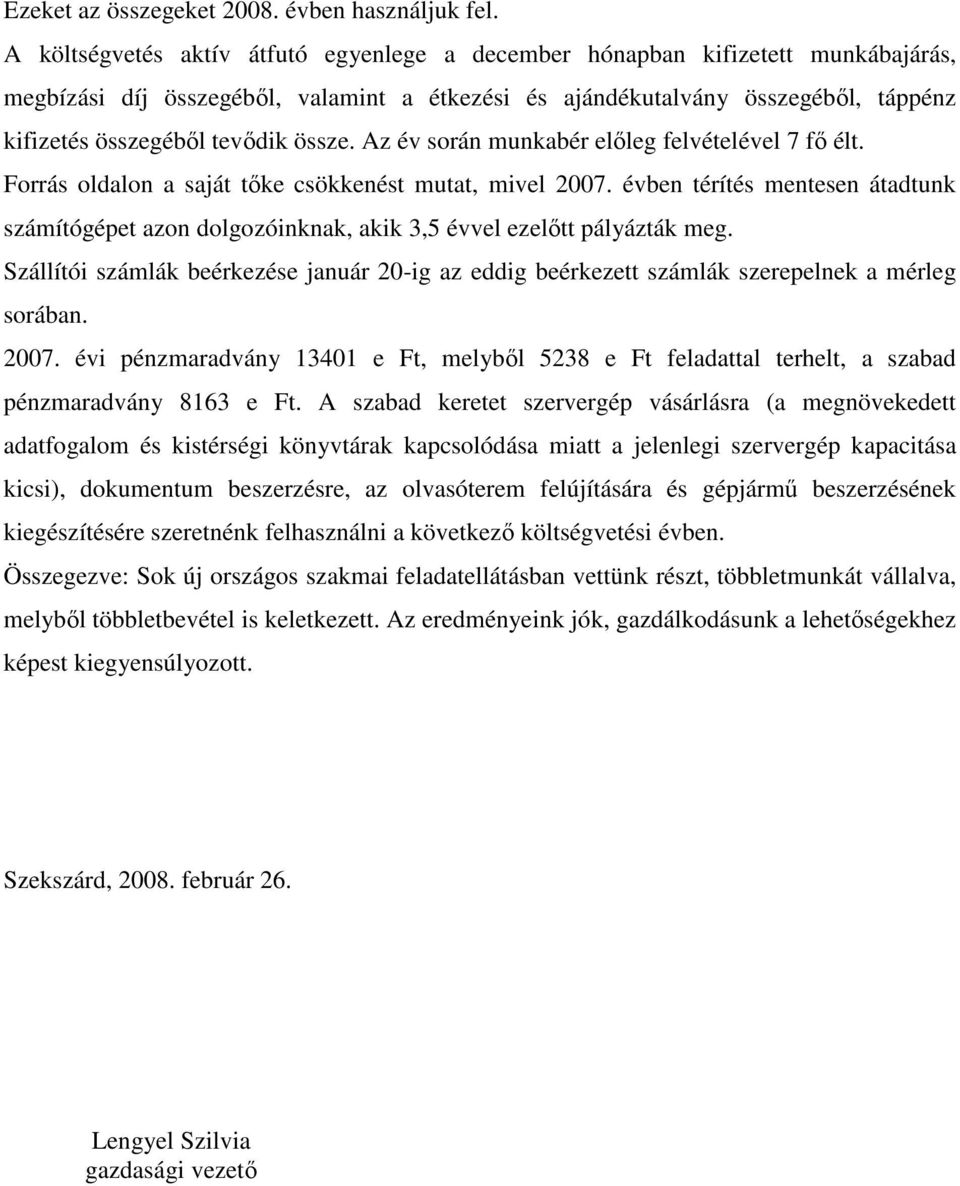 Ezeket az összegeket 2008. évben használjuk fel.
A költségvetés aktív átfutó egyenlege a december hónapban kifizetett munkábajárás, megbízási díj összegéből, valamint a étkezési és ajándékutalvány összegéből, táppénz kifizetés összegéből tevődik össze. Az év során munkabér előleg felvételével 7 fő élt.
Forrás oldalon a saját tőke csökkenést mutat, mivel 2007. évben térítés mentesen átadtunk számítógépet azon dolgozóinknak, akik 3,5 évvel ezelőtt pályázták meg.
Szállítói számlák beérkezése január 20-ig az eddig beérkezett számlák szerepelnek a mérleg sorában.
2007. évi pénzmaradvány 13401 e Ft, melyből 5238 e Ft feladattal terhelt, a szabad pénzmaradvány 8163 e Ft. A szabad keretet szervergép vásárlásra (a megnövekedett adatfogalom és kistérségi könyvtárak kapcsolódása miatt a jelenlegi szervergép kapacitása kicsi), dokumentum beszerzésre, az olvasóterem felújítására és gépjármű beszerzésének kiegészítésére szeretnénk felhasználni a következő költségvetési évben.
Összegezve: Sok új országos szakmai feladatellátásban vettünk részt, többletmunkát vállalva, melyből többletbevétel is keletkezett. Az eredményeink jók, gazdálkodásunk a lehetőségekhez képest kiegyensúlyozott.

Szekszárd, 2008. február 26.

Lengyel Szilvia
gazdasági vezető